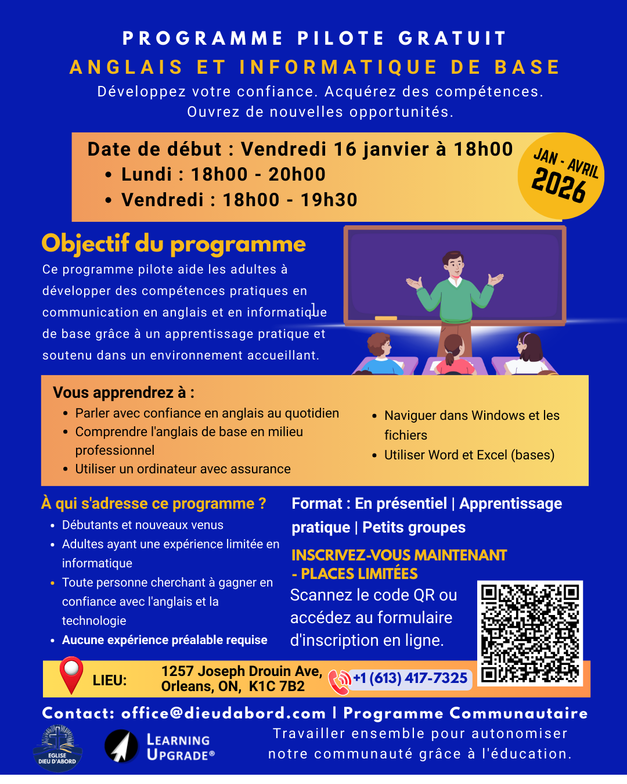 PROGRAMME PILOTE GRATUIT

ANGLAIS ET INFORMATIQUE DE BASE

Développez votre confiance. Acquérez des compétences. Ouvrez de nouvelles opportunités.

Date de début : Vendredi 16 janvier à 18h00

• Lundi : 18h00 - 20h00
• Vendredi : 18h00 - 19h30

JAN - AVRIL
2026

Objectif du programme

Ce programme pilote aide les adultes à développer des compétences pratiques en communication en anglais et en informatique de base grâce à un apprentissage pratique et soutenu dans un environnement accueillant.

Vous apprendrez à :

• Parler avec confiance en anglais au quotidien
• Comprendre l'anglais de base en milieu professionnel
• Utiliser un ordinateur avec assurance
• Naviguer dans Windows et les fichiers
• Utiliser Word et Excel (bases)

À qui s'adresse ce programme ?

• Débutants et nouveaux venus
• Adultes ayant une expérience limitée en informatique
• Toute personne cherchant à gagner en confiance avec l'anglais et la technologie
• Aucune expérience préalable requise

Format : En présentiel | Apprentissage pratique | Petits groupes

INSCRIVEZ-VOUS MAINTENANT - PLACES LIMITÉES

Scannez le code QR ou accédez au formulaire d'inscription en ligne.

LIEU:
1257 Joseph Drouin Ave,
Orleans, ON, K1C 7B2

+1 (613) 417-7325

Contact: office@dieudabord.com | Programme Communautaire

EGLISE DIEU D'ABORD

LEARNING UPGRADE®

Travailler ensemble pour autonomiser notre communauté grâce à l'éducation.